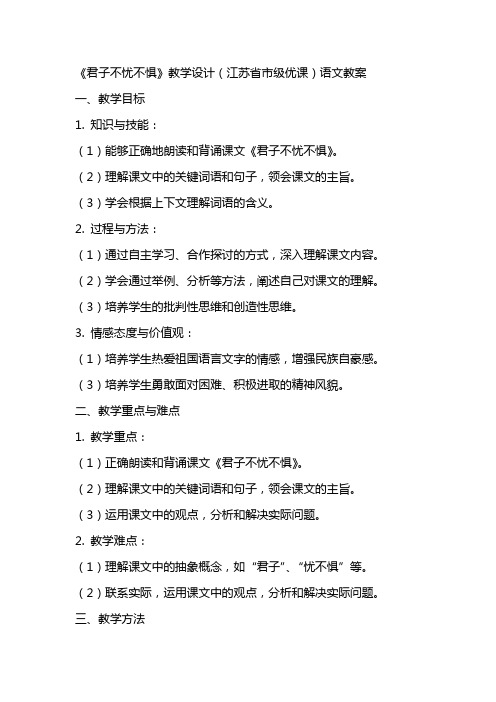 《君子不忧不惧》教学设计（江苏省市级优课）语文教案

一、教学目标

1. 知识与技能：

（1）能够正确地朗读和背诵课文《君子不忧不惧》。

（2）理解课文中的关键词语和句子，领会课文的主旨。

（3）学会根据上下文理解词语的含义。

2. 过程与方法：

（1）通过自主学习、合作探讨的方式，深入理解课文内容。

（2）学会通过举例、分析等方法，阐述自己对课文的理解。

（3）培养学生的批判性思维和创造性思维。

3. 情感态度与价值观：

（1）培养学生热爱祖国语言文字的情感，增强民族自豪感。

（3）培养学生勇敢面对困难、积极进取的精神风貌。

二、教学重点与难点

1. 教学重点：

（1）正确朗读和背诵课文《君子不忧不惧》。

（2）理解课文中的关键词语和句子，领会课文的主旨。

（3）运用课文中的观点，分析和解决实际问题。

2. 教学难点：

（1）理解课文中的抽象概念，如“君子”、“忧不惧”等。

（2）联系实际，运用课文中的观点，分析和解决实际问题。

三、教学方法